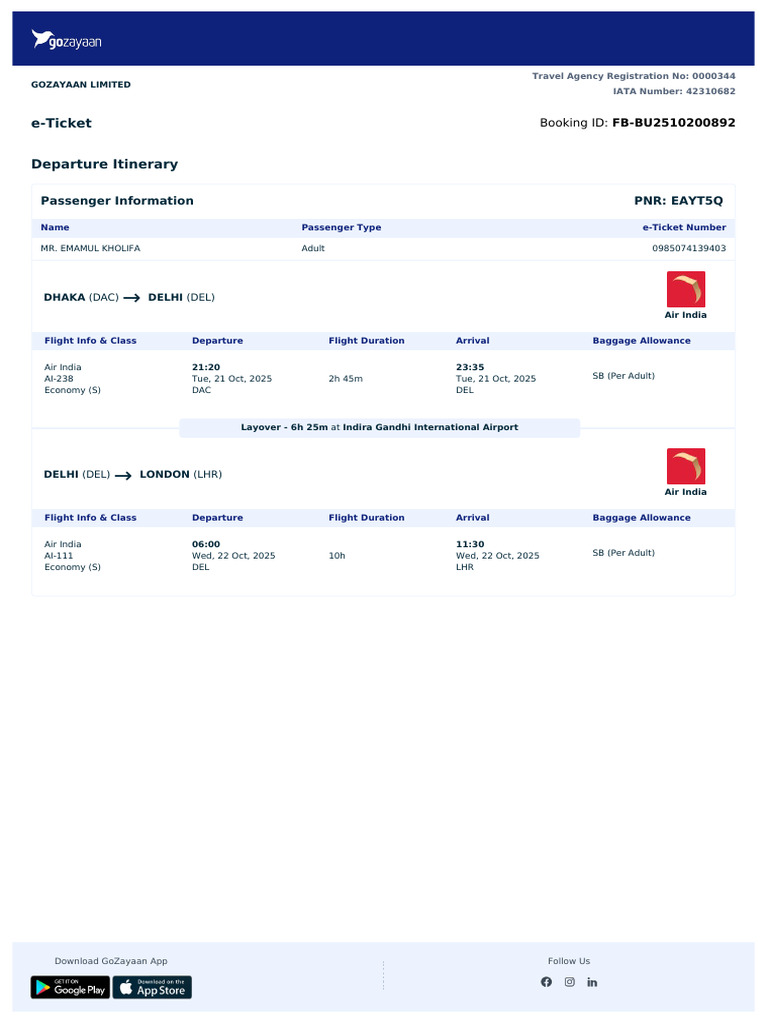 gozayaan

GOZAYAAN LIMITED

Travel Agency Registration No: 0000344
IATA Number: 42310682

e-Ticket

Booking ID: FB-BU2510200892

Departure Itinerary

Passenger Information

PNR: EAYT5Q

| Name | Passenger Type | e-Ticket Number |
|---|---|---|
| MR. EMAMUL KHOLIFA | Adult | 0985074139403 |

DHAKA (DAC) → DELHI (DEL)

Air India

| Flight Info & Class | Departure | Flight Duration | Arrival | Baggage Allowance |
|---|---|---|---|---|
| Air India AI-238 Economy (S) | 21:20 Tue, 21 Oct, 2025 DAC | 2h 45m | 23:35 Tue, 21 Oct, 2025 DEL | SB (Per Adult) |

Layover - 6h 25m at Indira Gandhi International Airport

DELHI (DEL) → LONDON (LHR)

Air India

| Flight Info & Class | Departure | Flight Duration | Arrival | Baggage Allowance |
|---|---|---|---|---|
| Air India AI-111 Economy (S) | 06:00 Wed, 22 Oct, 2025 DEL | 10h | 11:30 Wed, 22 Oct, 2025 LHR | SB (Per Adult) |

Download GoZayaan App

GET IT ON Google Play

Download on the App Store

Follow Us